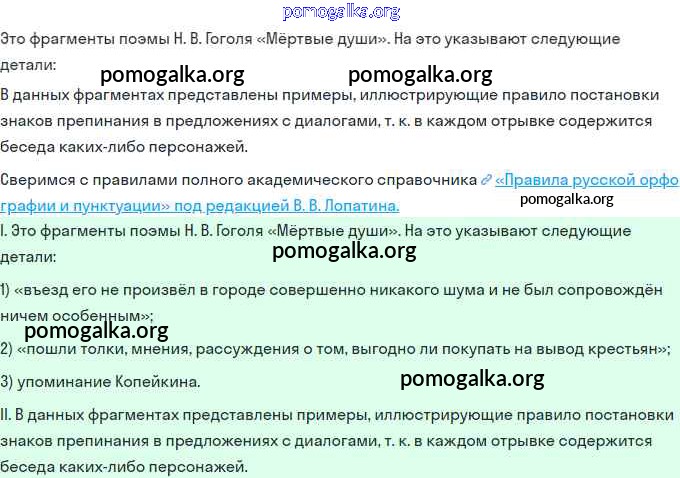 pomogalka.org

Это фрагменты поэмы Н. В. Гоголя «Мёртвые души». На это указывают следующие детали:

pomogalka.org pomogalka.org

В данных фрагментах представлены примеры, иллюстрирующие правило постановки знаков препинания в предложениях с диалогами, т. к. в каждом отрывке содержится беседа каких-либо персонажей.

Сверимся с правилами полного академического справочника «Правила русской орфографии и пунктуации» под редакцией В. В. Лопатина.

pomogalka.org

I. Это фрагменты поэмы Н. В. Гоголя «Мёртвые души». На это указывают следующие детали:

pomogalka.org

1) «въезд его не произвёл в городе совершенно никакого шума и не был сопровождён ничем особенным»;

pomogalka.org

2) «пошли толки, мнения, рассуждения о том, выгодно ли покупать на вывод крестьян»;

3) упоминание Копейкина.

pomogalka.org

II. В данных фрагментах представлены примеры, иллюстрирующие правило постановки знаков препинания в предложениях с диалогами, т. к. в каждом отрывке содержится беседа каких-либо персонажей.